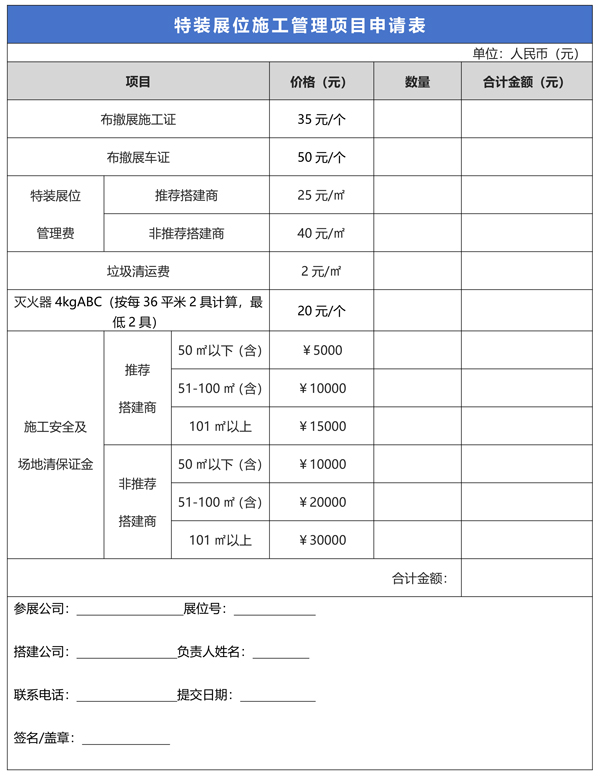 特装展位施工管理项目申请表

单位：人民币（元）

| 项目 | | | 价格（元） | 数量 | 合计金额（元） |
|---|---|---|---|---|---|
| 布撤展施工证 | | | 35元/个 | | |
| 布撤展车证 | | | 50元/个 | | |
| 特装展位管理费 | 推荐搭建商 | | 25元/㎡ | | |
| | 非推荐搭建商 | | 40元/㎡ | | |
| 垃圾清运费 | | | 2元/㎡ | | |
| 灭火器4kgABC（按每36平米2具计算，最低2具） | | | 20元/个 | | |
| 施工安全及场地清保证金 | 推荐搭建商 | 50㎡以下（含） | ￥5000 | | |
| | | 51-100㎡（含） | ￥10000 | | |
| | | 101㎡以上 | ￥15000 | | |
| | 非推荐搭建商 | 50㎡以下（含） | ￥10000 | | |
| | | 51-100㎡（含） | ￥20000 | | |
| | | 101㎡以上 | ￥30000 | | |
| 合计金额： | | | | | |

参展公司：____ 展位号：____

搭建公司：____ 负责人姓名：____

联系电话：____ 提交日期：____

签名/盖章：____